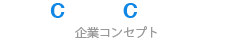 C C
企業コンセプト